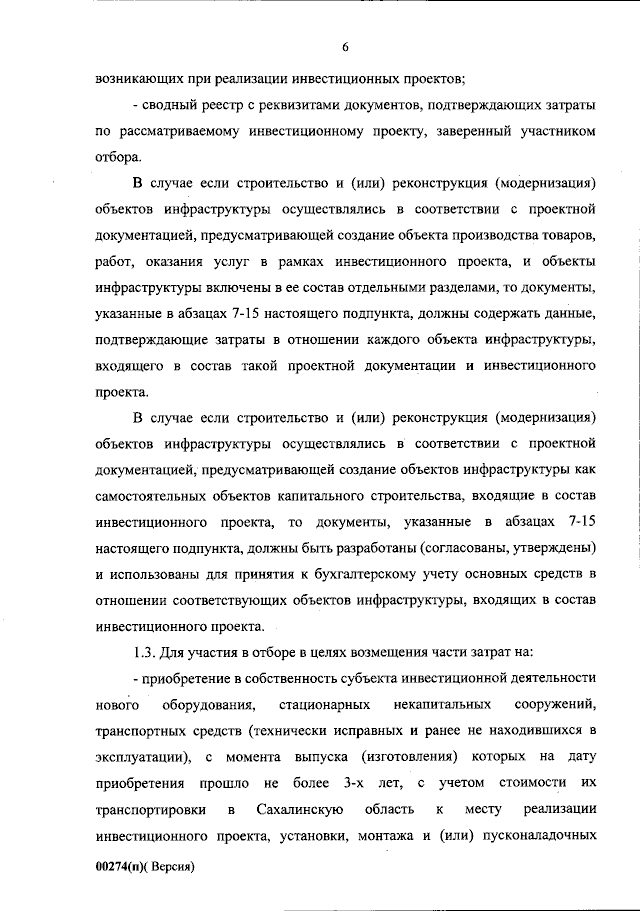 6

возникающих при реализации инвестиционных проектов;

- сводный реестр с реквизитами документов, подтверждающих затраты по рассматриваемому инвестиционному проекту, заверенный участником отбора.

В случае если строительство и (или) реконструкция (модернизация) объектов инфраструктуры осуществлялись в соответствии с проектной документацией, предусматривающей создание объекта производства товаров, работ, оказания услуг в рамках инвестиционного проекта, и объекты инфраструктуры включены в ее состав отдельными разделами, то документы, указанные в абзацах 7-15 настоящего подпункта, должны содержать данные, подтверждающие затраты в отношении каждого объекта инфраструктуры, входящего в состав такой проектной документации и инвестиционного проекта.

В случае если строительство и (или) реконструкция (модернизация) объектов инфраструктуры осуществлялись в соответствии с проектной документацией, предусматривающей создание объектов инфраструктуры как самостоятельных объектов капитального строительства, входящие в состав инвестиционного проекта, то документы, указанные в абзацах 7-15 настоящего подпункта, должны быть разработаны (согласованы, утверждены) и использованы для принятия к бухгалтерскому учету основных средств в отношении соответствующих объектов инфраструктуры, входящих в состав инвестиционного проекта.

1.3. Для участия в отборе в целях возмещения части затрат на:

- приобретение в собственность субъекта инвестиционной деятельности нового оборудования, стационарных некапитальных сооружений, транспортных средств (технически исправных и ранее не находившихся в эксплуатации), с момента выпуска (изготовления) которых на дату приобретения прошло не более 3-х лет, с учетом стоимости их транспортировки в Сахалинскую область к месту реализации инвестиционного проекта, установки, монтажа и (или) пусконаладочных

00274(п)( Версия)